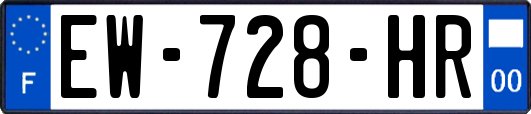 F
EW-728-HR
00